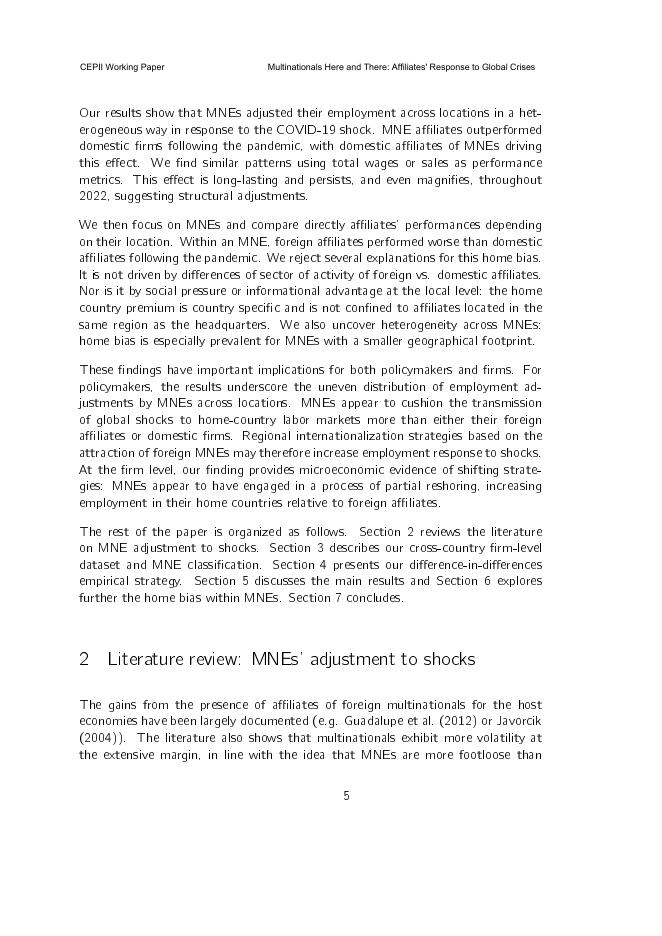 CEPII Working Paper Multinationals Here and There: Affiliates' Response to Global Crises

Our results show that MNEs adjusted their employment across locations in a heterogeneous way in response to the COVID-19 shock. MNE affiliates outperformed domestic firms following the pandemic, with domestic affiliates of MNEs driving this effect. We find similar patterns using total wages or sales as performance metrics. This effect is long-lasting and persists, and even magnifies, throughout 2022, suggesting structural adjustments.

We then focus on MNEs and compare directly affiliates' performances depending on their location. Within an MNE, foreign affiliates performed worse than domestic affiliates following the pandemic. We reject several explanations for this home bias. It is not driven by differences of sector of activity of foreign vs. domestic affiliates. Nor is it by social pressure or informational advantage at the local level: the home country premium is country specific and is not confined to affiliates located in the same region as the headquarters. We also uncover heterogeneity across MNEs: home bias is especially prevalent for MNEs with a smaller geographical footprint.

These findings have important implications for both policymakers and firms. For policymakers, the results underscore the uneven distribution of employment adjustments by MNEs across locations. MNEs appear to cushion the transmission of global shocks to home-country labor markets more than either their foreign affiliates or domestic firms. Regional internationalization strategies based on the attraction of foreign MNEs may therefore increase employment response to shocks. At the firm level, our finding provides microeconomic evidence of shifting strategies: MNEs appear to have engaged in a process of partial reshoring, increasing employment in their home countries relative to foreign affiliates.

The rest of the paper is organized as follows. Section 2 reviews the literature on MNE adjustment to shocks. Section 3 describes our cross-country firm-level dataset and MNE classification. Section 4 presents our difference-in-differences empirical strategy. Section 5 discusses the main results and Section 6 explores further the home bias within MNEs. Section 7 concludes.

2 Literature review: MNEs' adjustment to shocks

The gains from the presence of affiliates of foreign multinationals for the host economies have been largely documented (e.g. Guadalupe et al. (2012) or Javorcik (2004)). The literature also shows that multinationals exhibit more volatility at the extensive margin, in line with the idea that MNEs are more footloose than

5